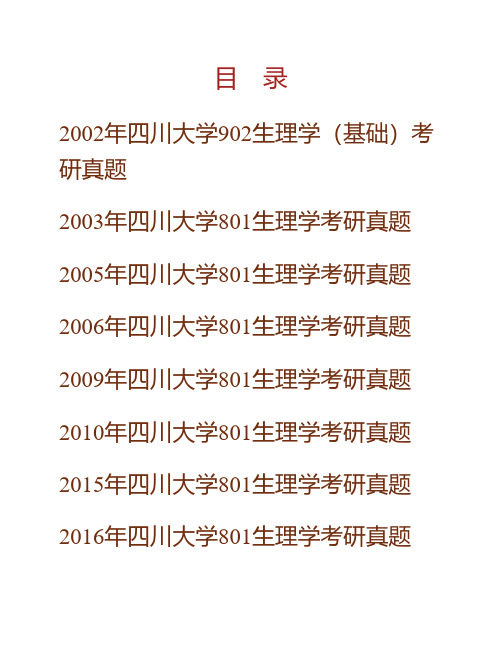 目　录

2002年四川大学902生理学（基础）考研真题

2003年四川大学801生理学考研真题

2005年四川大学801生理学考研真题

2006年四川大学801生理学考研真题

2009年四川大学801生理学考研真题

2010年四川大学801生理学考研真题

2015年四川大学801生理学考研真题

2016年四川大学801生理学考研真题